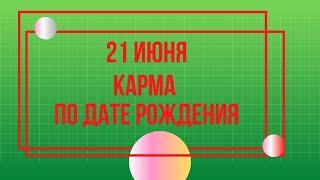 21 ИЮНЯ
КАРМА
ПО ДАТЕ РОЖДЕНИЯ